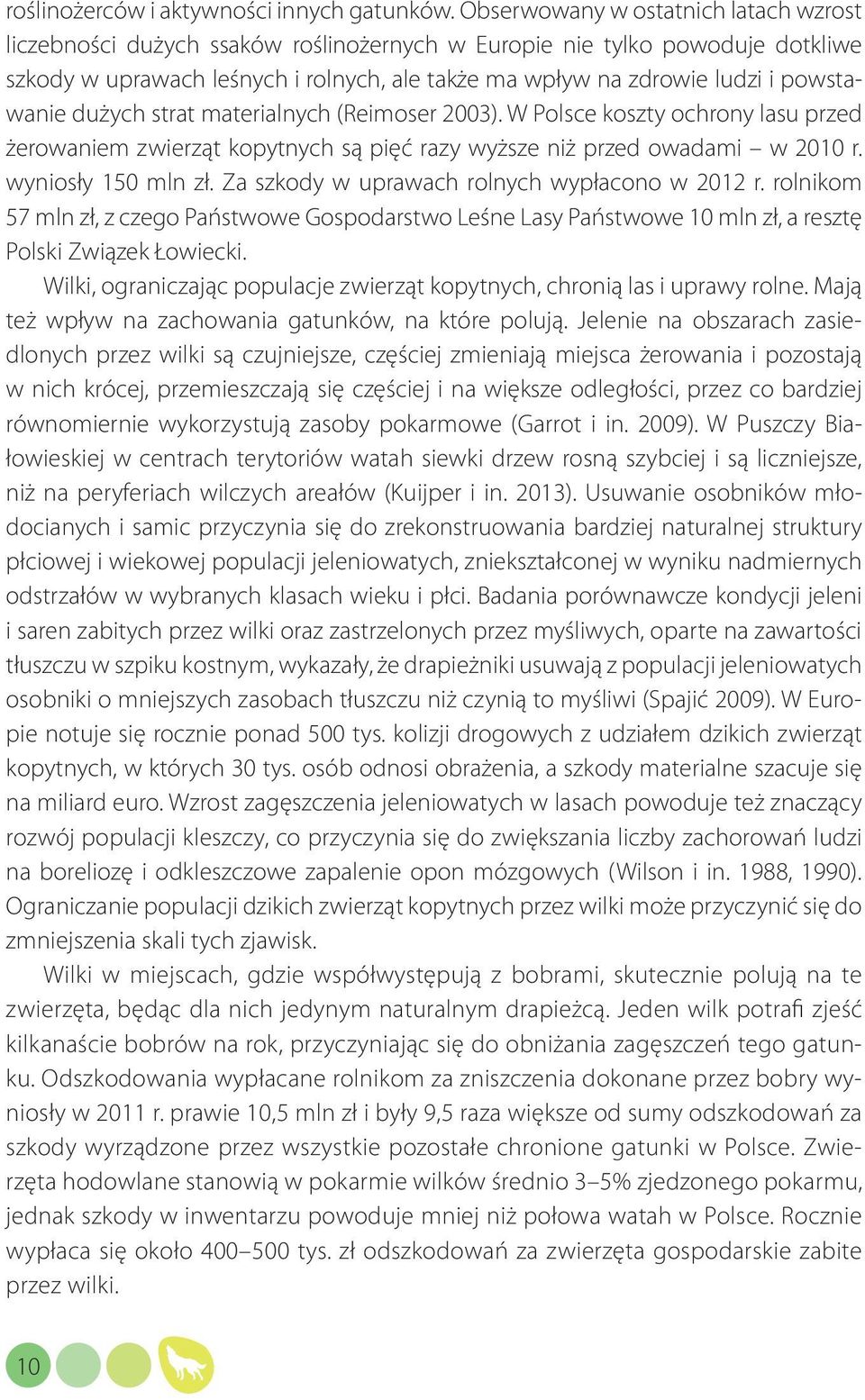 roślinożerców i aktywności innych gatunków. Obserwowany w ostatnich latach wzrost liczebności dużych ssaków roślinożernych w Europie nie tylko powoduje dotkliwe szkody w uprawach leśnych i rolnych, ale także ma wpływ na zdrowie ludzi i powstawanie dużych strat materialnych (Reimoser 2003). W Polsce koszty ochrony lasu przed żerowaniem zwierząt kopytnych są pięć razy wyższe niż przed owadami – w 2010 r. wyniosły 150 mln zł. Za szkody w uprawach rolnych wypłacono w 2012 r. rolnikom 57 mln zł, z czego Państwowe Gospodarstwo Leśne Lasy Państwowe 10 mln zł, a resztę Polski Związek Łowiecki.

Wilki, ograniczając populacje zwierząt kopytnych, chronią las i uprawy rolne. Mają też wpływ na zachowania gatunków, na które polują. Jelenie na obszarach zasiedlonych przez wilki są czujniejsze, częściej zmieniają miejsca żerowania i pozostają w nich krócej, przemieszczają się częściej i na większe odległości, przez co bardziej równomiernie wykorzystują zasoby pokarmowe (Garrot i in. 2009). W Puszczy Białowieskiej w centrach terytoriów watah siewki drzew rosną szybciej i są liczniejsze, niż na peryferiach wilczych areałów (Kuijper i in. 2013). Usuwanie osobników młodocianych i samic przyczynia się do zrekonstruowania bardziej naturalnej struktury płciowej i wiekowej populacji jeleniowatych, zniekształconej w wyniku nadmiernych odstrzałów w wybranych klasach wieku i płci. Badania porównawcze kondycji jeleni i saren zabitych przez wilki oraz zastrzelonych przez myśliwych, oparte na zawartości tłuszczu w szpiku kostnym, wykazały, że drapieżniki usuwają z populacji jeleniowatych osobniki o mniejszych zasobach tłuszczu niż czynią to myśliwi (Spajić 2009). W Europie notuje się rocznie ponad 500 tys. kolizji drogowych z udziałem dzikich zwierząt kopytnych, w których 30 tys. osób odnosi obrażenia, a szkody materialne szacuje się na miliard euro. Wzrost zagęszczenia jeleniowatych w lasach powoduje też znaczący rozwój populacji kleszczy, co przyczynia się do zwiększania liczby zachorowań ludzi na boreliozę i odkleszczowe zapalenie opon mózgowych (Wilson i in. 1988, 1990). Ograniczanie populacji dzikich zwierząt kopytnych przez wilki może przyczynić się do zmniejszenia skali tych zjawisk.

Wilki w miejscach, gdzie współwystępują z bobrami, skutecznie polują na te zwierzęta, będąc dla nich jedynym naturalnym drapieżcą. Jeden wilk potrafi zjeść kilkanaście bobrów na rok, przyczyniając się do obniżania zagęszczeń tego gatunku. Odszkodowania wypłacane rolnikom za zniszczenia dokonane przez bobry wyniosły w 2011 r. prawie 10,5 mln zł i były 9,5 raza większe od sumy odszkodowań za szkody wyrządzone przez wszystkie pozostałe chronione gatunki w Polsce. Zwierzęta hodowlane stanowią w pokarmie wilków średnio 3–5% zjedzonego pokarmu, jednak szkody w inwentarzu powoduje mniej niż połowa watah w Polsce. Rocznie wypłaca się około 400–500 tys. zł odszkodowań za zwierzęta gospodarskie zabite przez wilki.

10